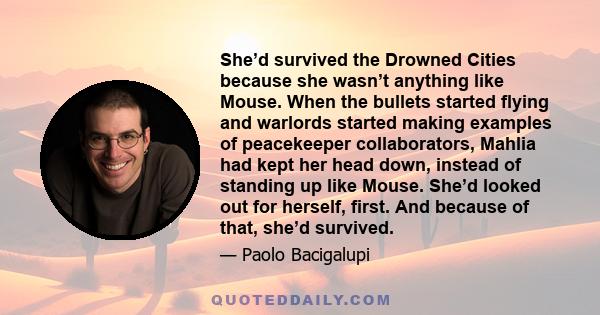 She’d survived the Drowned Cities because she wasn’t anything like Mouse. When the bullets started flying and warlords started making examples of peacekeeper collaborators, Mahlia had kept her head down, instead of standing up like Mouse. She’d looked out for herself, first. And because of that, she’d survived.

— Paolo Bacigalupi

QUOTEDDAILY.COM